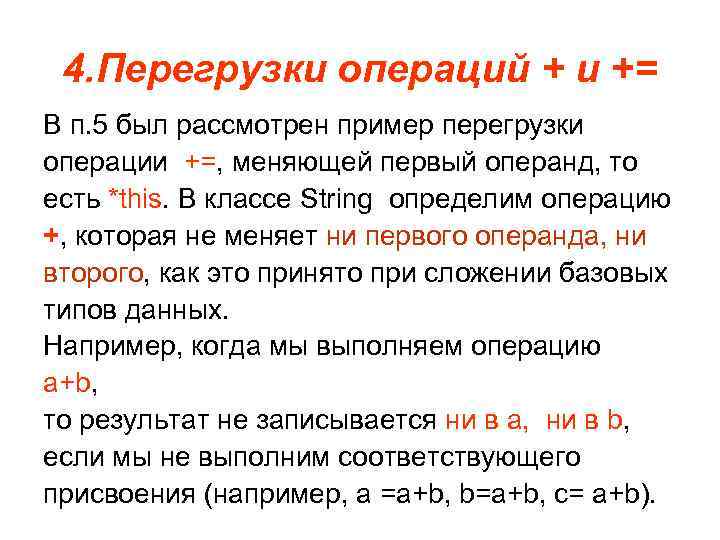 4.Перегрузки операций + и +=

В п.5 был рассмотрен пример перегрузки операции +=, меняющей первый операнд, то есть *this. В классе String определим операцию +, которая не меняет ни первого операнда, ни второго, как это принято при сложении базовых типов данных.
Например, когда мы выполняем операцию
a+b,
то результат не записывается ни в a, ни в b, если мы не выполним соответствующего присвоения (например, a =a+b, b=a+b, c= a+b).